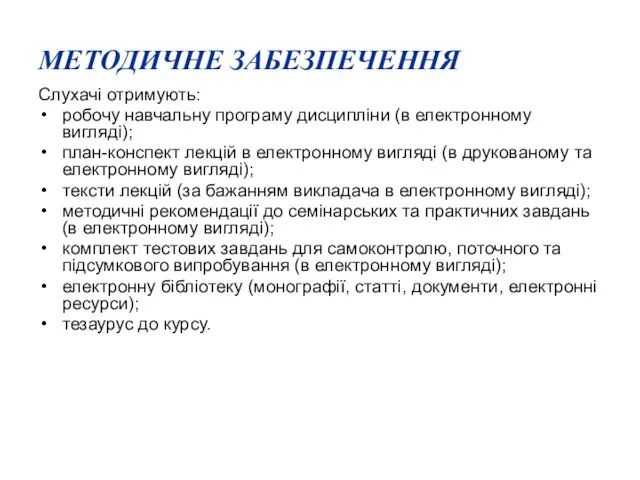 МЕТОДИЧНЕ ЗАБЕЗПЕЧЕННЯ

Слухачі отримують:
• робочу навчальну програму дисципліни (в електронному вигляді);
• план-конспект лекцій в електронному вигляді (в друкованому та електронному вигляді);
• тексти лекцій (за бажанням викладача в електронному вигляді);
• методичні рекомендації до семінарських та практичних завдань (в електронному вигляді);
• комплект тестових завдань для самоконтролю, поточного та підсумкового випробування (в електронному вигляді);
• електронну бібліотеку (монографії, статті, документи, електронні ресурси);
• тезаурус до курсу.